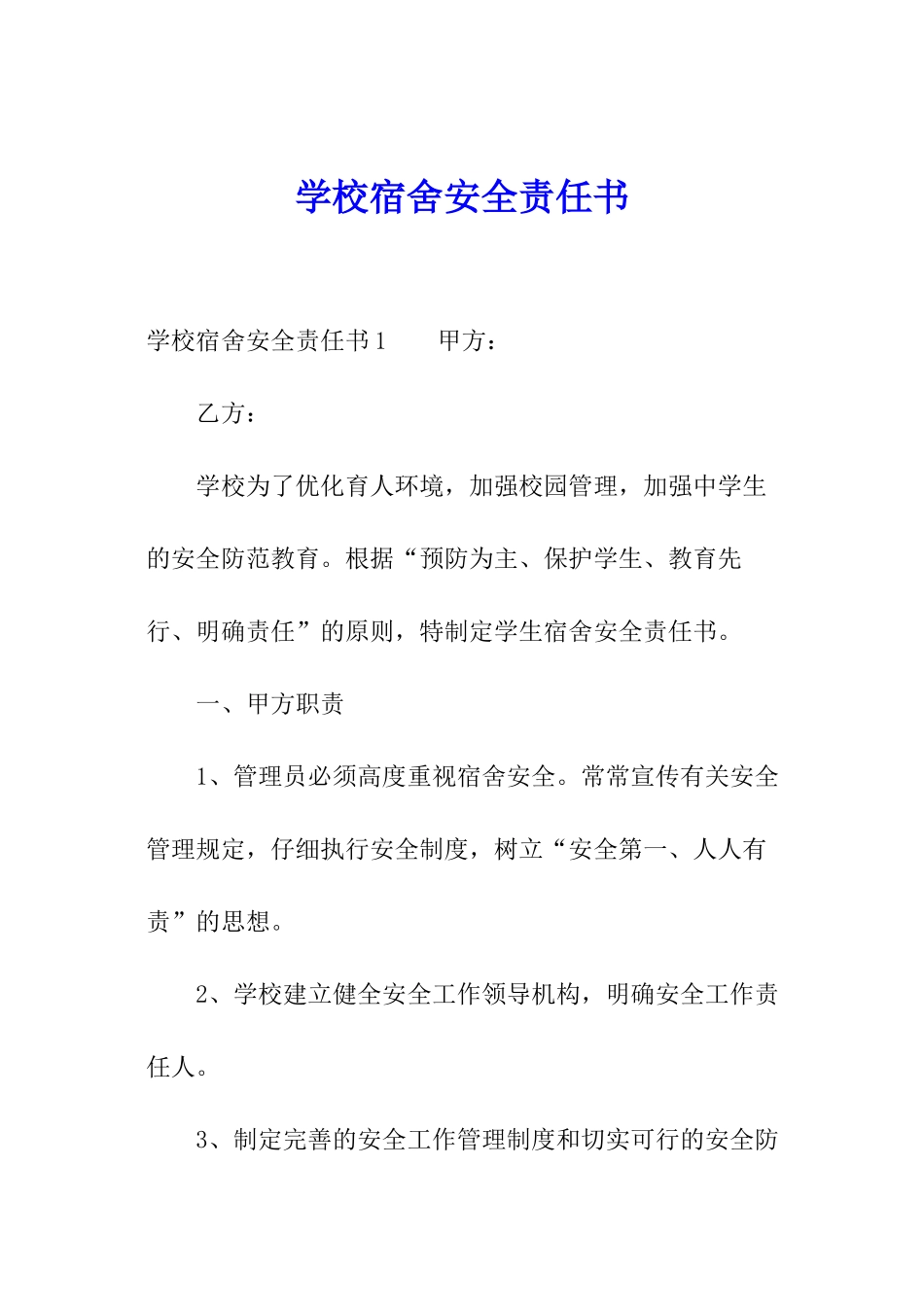 学校宿舍安全责任书

学校宿舍安全责任书1　　甲方：

乙方：

学校为了优化育人环境，加强校园管理，加强中学生的安全防范教育。根据“预防为主、保护学生、教育先行、明确责任”的原则，特制定学生宿舍安全责任书。

一、甲方职责

1、管理员必须高度重视宿舍安全。常常宣传有关安全管理规定，仔细执行安全制度，树立“安全第一、人人有责”的思想。

2、学校建立健全安全工作领导机构，明确安全工作责任人。

3、制定完善的安全工作管理制度和切实可行的安全防